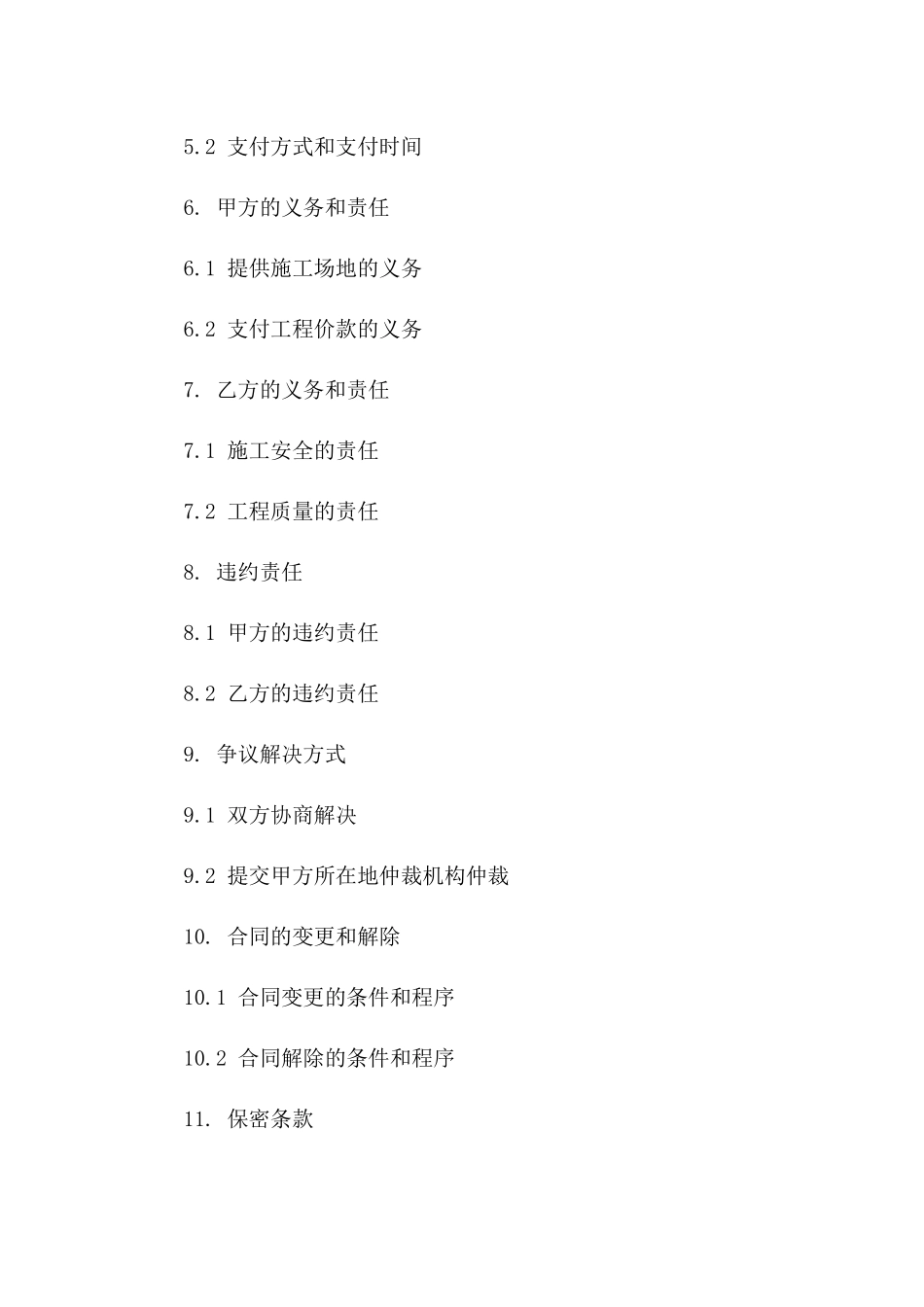 5.2 支付方式和支付时间

6. 甲方的义务和责任

6.1 提供施工场地的义务

6.2 支付工程价款的义务

7. 乙方的义务和责任

7.1 施工安全的责任

7.2 工程质量的责任

8. 违约责任

8.1 甲方的违约责任

8.2 乙方的违约责任

9. 争议解决方式

9.1 双方协商解决

9.2 提交甲方所在地仲裁机构仲裁

10. 合同的变更和解除

10.1 合同变更的条件和程序

10.2 合同解除的条件和程序

11. 保密条款